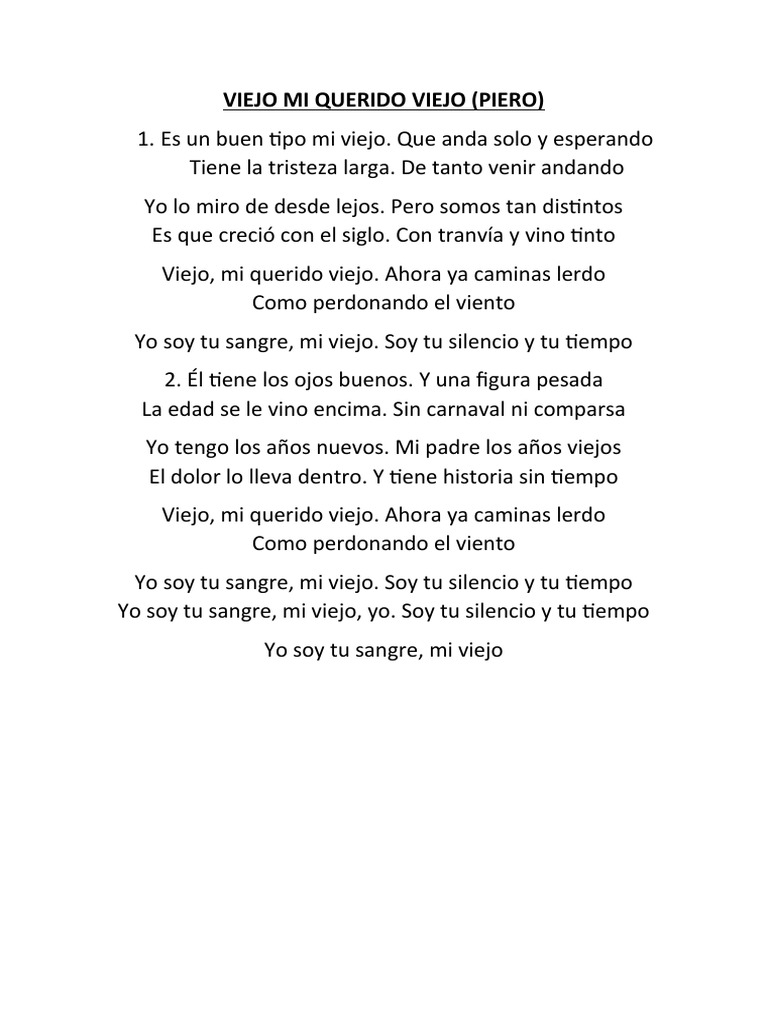 VIEJO MI QUERIDO VIEJO (PIERO)

1. Es un buen tipo mi viejo. Que anda solo y esperando
Tiene la tristeza larga. De tanto venir andando

Yo lo miro de desde lejos. Pero somos tan distintos
Es que creció con el siglo. Con tranvía y vino tinto

Viejo, mi querido viejo. Ahora ya caminas lerdo
Como perdonando el viento

Yo soy tu sangre, mi viejo. Soy tu silencio y tu tiempo

2. Él tiene los ojos buenos. Y una figura pesada
La edad se le vino encima. Sin carnaval ni comparsa

Yo tengo los años nuevos. Mi padre los años viejos
El dolor lo lleva dentro. Y tiene historia sin tiempo

Viejo, mi querido viejo. Ahora ya caminas lerdo
Como perdonando el viento

Yo soy tu sangre, mi viejo. Soy tu silencio y tu tiempo
Yo soy tu sangre, mi viejo, yo. Soy tu silencio y tu tiempo

Yo soy tu sangre, mi viejo